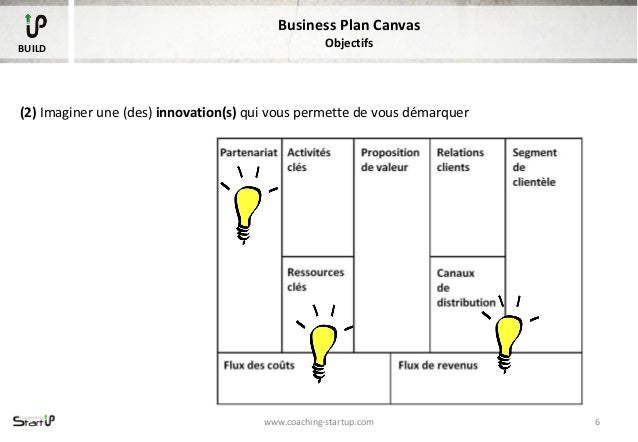 UP
BUILD

Business Plan Canvas
Objectifs

(2) Imaginer une (des) innovation(s) qui vous permette de vous démarquer

Partenariat

Activités clés

Ressources clés

Proposition de valeur

Relations clients

Canaux de distribution

Segment de clientèle

Flux des coûts

Flux de revenus

StartUP

www.coaching-startup.com

6